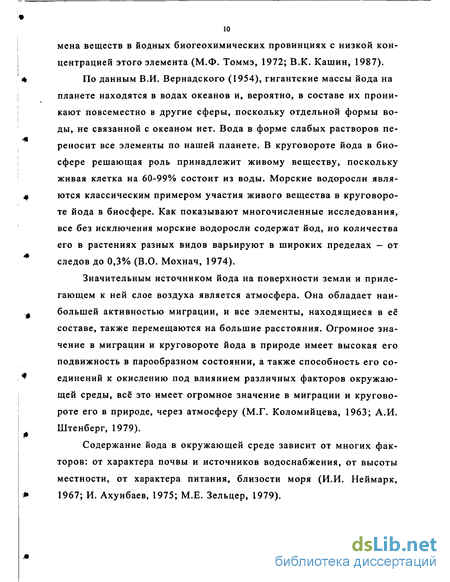 10

мена веществ в йодных биогеохимических провинциях с низкой концентрацией этого элемента (М.Ф. Томмэ, 1972; В.К. Кашин, 1987).

По данным В.И. Вернадского (1954), гигантские массы йода на планете находятся в водах океанов и, вероятно, в составе их проникают повсеместно в другие сферы, поскольку отдельной формы воды, не связанной с океаном нет. Вода в форме слабых растворов переносит все элементы по нашей планете. В круговороте йода в биосфере решающая роль принадлежит живому веществу, поскольку живая клетка на 60-99% состоит из воды. Морские водоросли являются классическим примером участия живого вещества в круговороте йода в биосфере. Как показывают многочисленные исследования, все без исключения морские водоросли содержат йод, но количества его в растениях разных видов варьируют в широких пределах – от следов до 0,3% (В.О. Мохнач, 1974).

Значительным источником йода на поверхности земли и прилегающем к ней слое воздуха является атмосфера. Она обладает наибольшей активностью миграции, и все элементы, находящиеся в её составе, также перемещаются на большие расстояния. Огромное значение в миграции и круговороте йода в природе имеет высокая его подвижность в парообразном состоянии, а также способность его соединений к окислению под влиянием различных факторов окружающей среды, всё это имеет огромное значение в миграции и круговороте его в природе, через атмосферу (М.Г. Коломийцева, 1963; А.И. Штенберг, 1979).

Содержание йода в окружающей среде зависит от многих факторов: от характера почвы и источников водоснабжения, от высоты местности, от характера питания, близости моря (И.И. Неймарк, 1967; И. Ахунбаев, 1975; М.Е. Зельцер, 1979).

dsLib.net
библиотека диссертаций